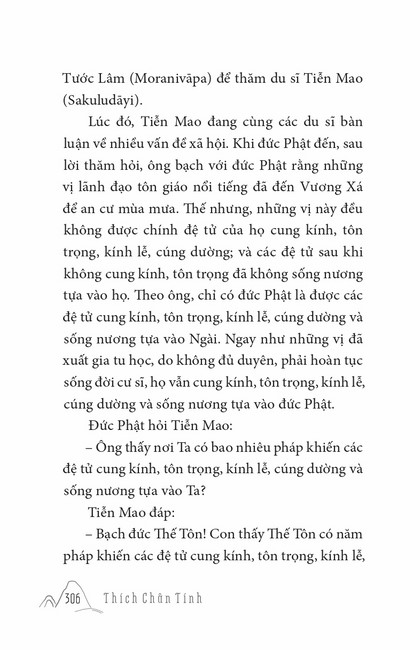 Tước Lâm (Moranivāpa) để thăm du sĩ Tiễn Mao (Sakuludāyi).

Lúc đó, Tiễn Mao đang cùng các du sĩ bàn luận về nhiều vấn đề xã hội. Khi đức Phật đến, sau lời thăm hỏi, ông bạch với đức Phật rằng những vị lãnh đạo tôn giáo nổi tiếng đã đến Vương Xá để an cư mùa mưa. Thế nhưng, những vị này đều không được chính đệ tử của họ cung kính, tôn trọng, kính lễ, cúng dường; và các đệ tử sau khi không cung kính, tôn trọng đã không sống nương tựa vào họ. Theo ông, chỉ có đức Phật là được các đệ tử cung kính, tôn trọng, kính lễ, cúng dường và sống nương tựa vào Ngài. Ngay như những vị đã xuất gia tu học, do không đủ duyên, phải hoàn tục sống đời cư sĩ, họ vẫn cung kính, tôn trọng, kính lễ, cúng dường và sống nương tựa vào đức Phật.

Đức Phật hỏi Tiễn Mao:

– Ông thấy nơi Ta có bao nhiêu pháp khiến các đệ tử cung kính, tôn trọng, kính lễ, cúng dường và sống nương tựa vào Ta?

Tiễn Mao đáp:

– Bạch đức Thế Tôn! Con thấy Thế Tôn có năm pháp khiến các đệ tử cung kính, tôn trọng, kính lễ,

306 Thích Chân Tính